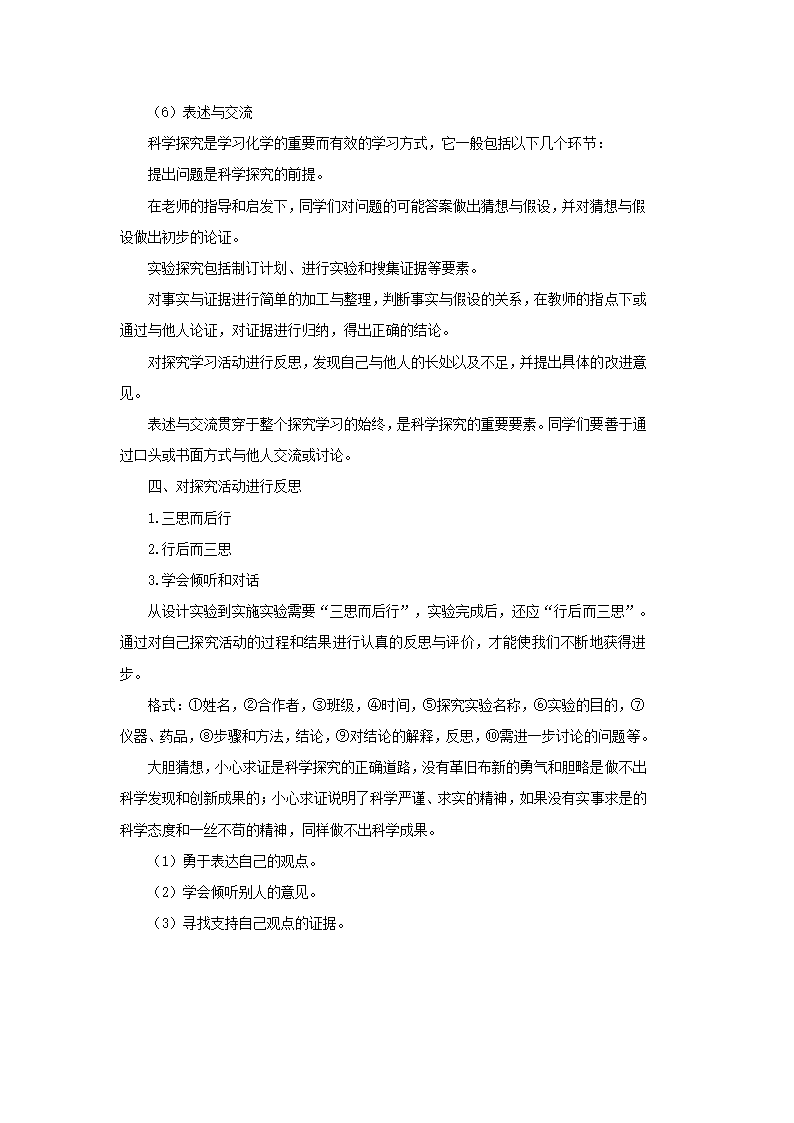 （6）表述与交流

科学探究是学习化学的重要而有效的学习方式，它一般包括以下几个环节：

提出问题是科学探究的前提。

在老师的指导和启发下，同学们对问题的可能答案做出猜想与假设，并对猜想与假设做出初步的论证。

实验探究包括制订计划、进行实验和搜集证据等要素。

对事实与证据进行简单的加工与整理，判断事实与假设的关系，在教师的指点下或通过与他人论证，对证据进行归纳，得出正确的结论。

对探究学习活动进行反思，发现自己与他人的长处以及不足，并提出具体的改进意见。

表述与交流贯穿于整个探究学习的始终，是科学探究的重要要素。同学们要善于通过口头或书面方式与他人交流或讨论。

四、对探究活动进行反思

1.三思而后行

2.行后而三思

3.学会倾听和对话

从设计实验到实施实验需要“三思而后行”，实验完成后，还应“行后而三思”。通过对自己探究活动的过程和结果进行认真的反思与评价，才能使我们不断地获得进步。

格式：①姓名，②合作者，③班级，④时间，⑤探究实验名称，⑥实验的目的，⑦仪器、药品，⑧步骤和方法，结论，⑨对结论的解释，反思，⑩需进一步讨论的问题等。

大胆猜想，小心求证是科学探究的正确道路，没有革旧布新的勇气和胆略是做不出科学发现和创新成果的；小心求证说明了科学严谨、求实的精神，如果没有实事求是的科学态度和一丝不苟的精神，同样做不出科学成果。

（1）勇于表达自己的观点。

（2）学会倾听别人的意见。

（3）寻找支持自己观点的证据。